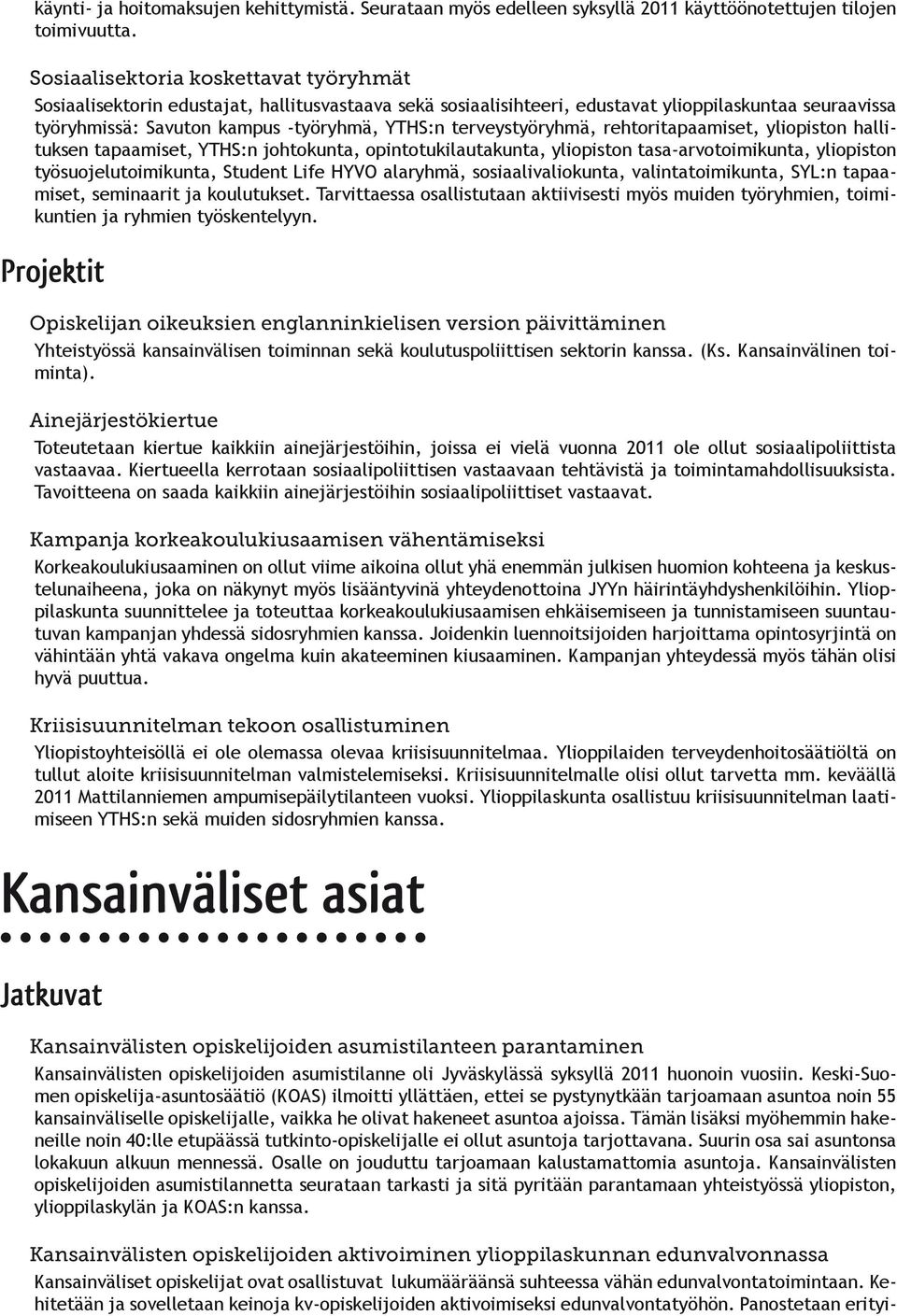 käynti- ja hoitomaksujen kehittymistä. Seurataan myös edelleen syksyllä 2011 käyttöönotettujen tilojen toimivuutta.

Sosiaalisektoria koskettavat työryhmät

Sosiaalisektorin edustajat, hallitusvastaava sekä sosiaalisihteeri, edustavat ylioppilaskuntaa seuraavissa työryhmissä: Savuton kampus -työryhmä, YTHS:n terveystyöryhmä, rehtoritapaamiset, yliopiston hallituksen tapaamiset, YTHS:n johtokunta, opintotukilautakunta, yliopiston tasa-arvotoimikunta, yliopiston työsuojelutoimikunta, Student Life HYVO alaryhmä, sosiaalivaliokunta, valintatoimikunta, SYL:n tapaamiset, seminaarit ja koulutukset. Tarvittaessa osallistutaan aktiivisesti myös muiden työryhmien, toimikuntien ja ryhmien työskentelyyn.

Projektit

Opiskelijan oikeuksien englanninkielisen version päivittäminen

Yhteistyössä kansainvälisen toiminnan sekä koulutuspoliittisen sektorin kanssa. (Ks. Kansainvälinen toiminta).

Ainejärjestökiertue

Toteutetaan kiertue kaikkiin ainejärjestöihin, joissa ei vielä vuonna 2011 ole ollut sosiaalipoliittista vastaavaa. Kiertueella kerrotaan sosiaalipoliittisen vastaavaan tehtävistä ja toimintamahdollisuuksista. Tavoitteena on saada kaikkiin ainejärjestöihin sosiaalipoliittiset vastaavat.

Kampanja korkeakoulukiusaamisen vähentämiseksi

Korkeakoulukiusaaminen on ollut viime aikoina ollut yhä enemmän julkisen huomion kohteena ja keskustelunaiheena, joka on näkynyt myös lisääntyvinä yhteydenottoina JYYn häirintäyhdyshenkilöihin. Ylioppilaskunta suunnittelee ja toteuttaa korkeakoulukiusaamisen ehkäisemiseen ja tunnistamiseen suuntautuvan kampanjan yhdessä sidosryhmien kanssa. Joidenkin luennoitsijoiden harjoittama opintosyrjintä on vähintään yhtä vakava ongelma kuin akateeminen kiusaaminen. Kampanjan yhteydessä myös tähän olisi hyvä puuttua.

Kriisisuunnitelman tekoon osallistuminen

Yliopistoyhteisöllä ei ole olemassa olevaa kriisisuunnitelmaa. Ylioppilaiden terveydenhoitosäätiöltä on tullut aloite kriisisuunnitelman valmistelemiseksi. Kriisisuunnitelmalle olisi ollut tarvetta mm. keväällä 2011 Mattilanniemen ampumisepäilytilanteen vuoksi. Ylioppilaskunta osallistuu kriisisuunnitelman laatimiseen YTHS:n sekä muiden sidosryhmien kanssa.

Kansainväliset asiat

Jatkuvat

Kansainvälisten opiskelijoiden asumistilanteen parantaminen

Kansainvälisten opiskelijoiden asumistilanne oli Jyväskylässä syksyllä 2011 huonoin vuosiin. Keski-Suomen opiskelija-asuntosäätiö (KOAS) ilmoitti yllättäen, ettei se pystynytkään tarjoamaan asuntoa noin 55 kansainväliselle opiskelijalle, vaikka he olivat hakeneet asuntoa ajoissa. Tämän lisäksi myöhemmin hakeneille noin 40:lle etupäässä tutkinto-opiskelijalle ei ollut asuntoja tarjottavana. Suurin osa sai asuntonsa lokakuun alkuun mennessä. Osalle on jouduttu tarjoamaan kalustamattomia asuntoja. Kansainvälisten opiskelijoiden asumistilannetta seurataan tarkasti ja sitä pyritään parantamaan yhteistyössä yliopiston, ylioppilaskylän ja KOAS:n kanssa.

Kansainvälisten opiskelijoiden aktivoiminen ylioppilaskunnan edunvalvonnassa

Kansainväliset opiskelijat ovat osallistuvat lukumääräänsä suhteessa vähän edunvalvontatoimintaan. Kehitetään ja sovelletaan keinoja kv-opiskelijoiden aktivoimiseksi edunvalvontatyöhön. Panostetaan erityi-